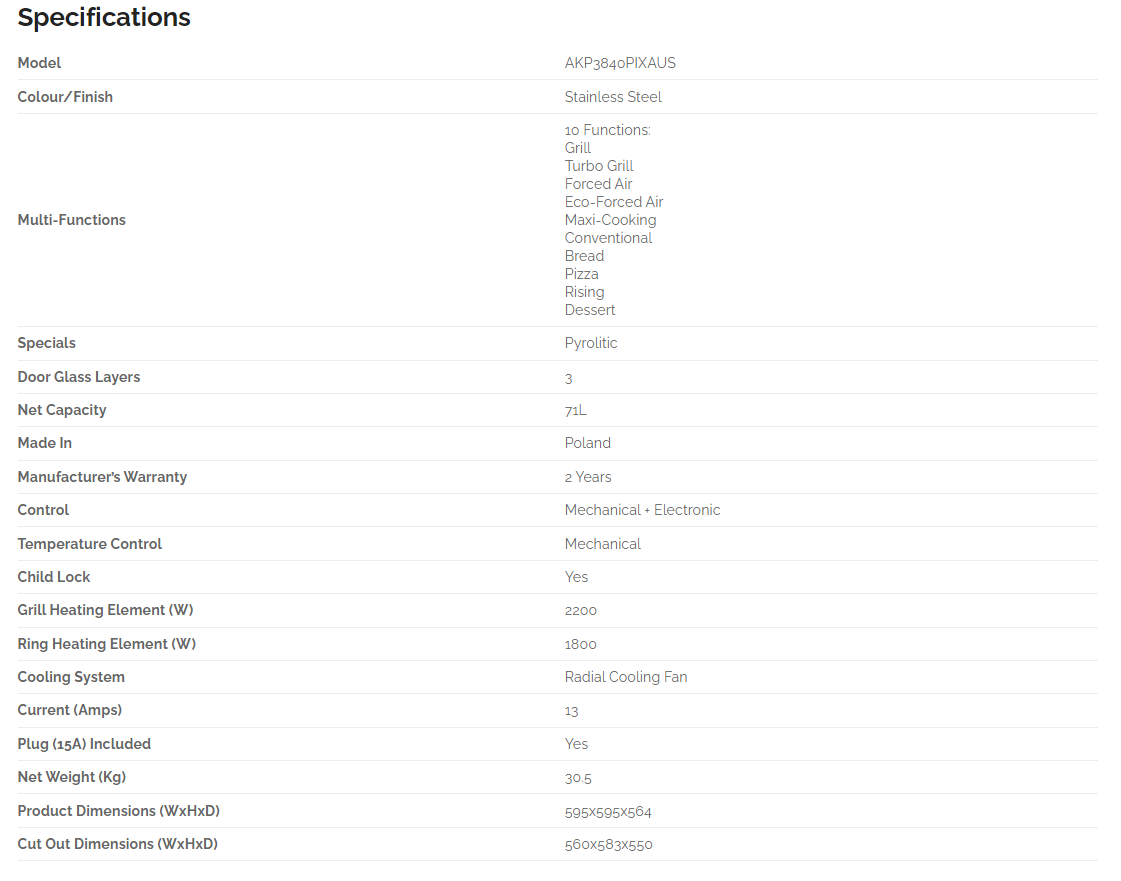 Specifications

| Model | AKP3840PIXAUS |
|---|---|
| Colour/Finish | Stainless Steel |
| Multi-Functions | 10 Functions: Grill Turbo Grill Forced Air Eco-Forced Air Maxi-Cooking Conventional Bread Pizza Rising Dessert |
| Specials | Pyrolitic |
| Door Glass Layers | 3 |
| Net Capacity | 71L |
| Made In | Poland |
| Manufacturer's Warranty | 2 Years |
| Control | Mechanical + Electronic |
| Temperature Control | Mechanical |
| Child Lock | Yes |
| Grill Heating Element (W) | 2200 |
| Ring Heating Element (W) | 1800 |
| Cooling System | Radial Cooling Fan |
| Current (Amps) | 13 |
| Plug (15A) Included | Yes |
| Net Weight (Kg) | 30.5 |
| Product Dimensions (WxHxD) | 595x595x564 |
| Cut Out Dimensions (WxHxD) | 560x583x550 |